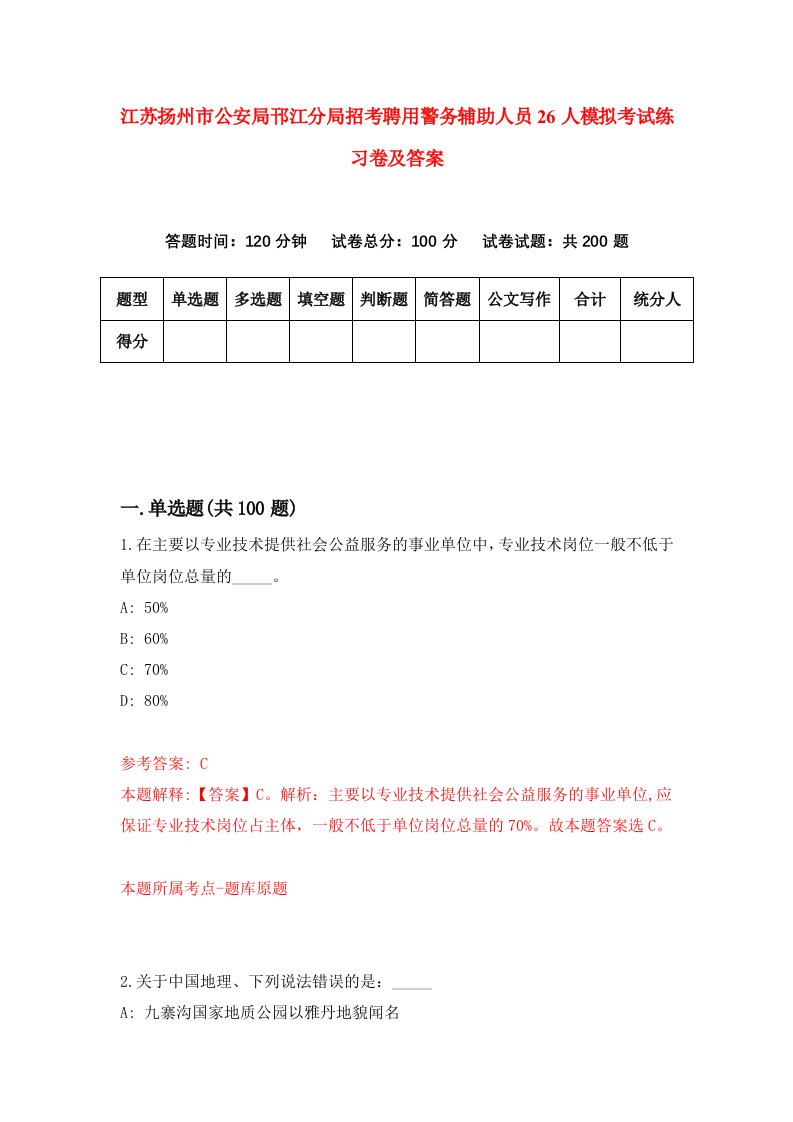 江苏扬州市公安局邗江分局招考聘用警务辅助人员26人模拟考试练习卷及答案

答题时间：120分钟　试卷总分：100分　试卷试题：共200题

| 题型 | 单选题 | 多选题 | 填空题 | 判断题 | 简答题 | 公文写作 | 合计 | 统分人 |
|---|---|---|---|---|---|---|---|---|
| 得分 | | | | | | | | |

一.单选题(共100题)

1.在主要以专业技术提供社会公益服务的事业单位中，专业技术岗位一般不低于单位岗位总量的_____。

A: 50%

B: 60%

C: 70%

D: 80%

参考答案: C

本题解释:【答案】C。解析：主要以专业技术提供社会公益服务的事业单位,应保证专业技术岗位占主体，一般不低于单位岗位总量的70%。故本题答案选C。

本题所属考点-题库原题

2.关于中国地理、下列说法错误的是：_____

A: 九寨沟国家地质公园以雅丹地貌闻名